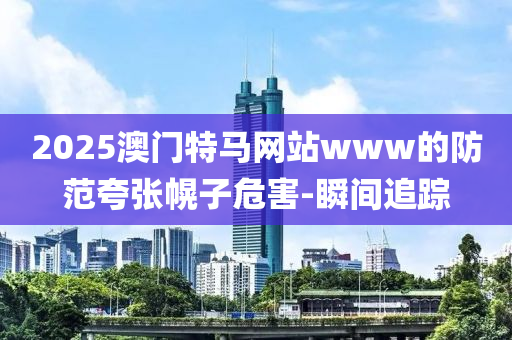 2025澳门特马网站www的防范夸张幌子危害-瞬间追踪